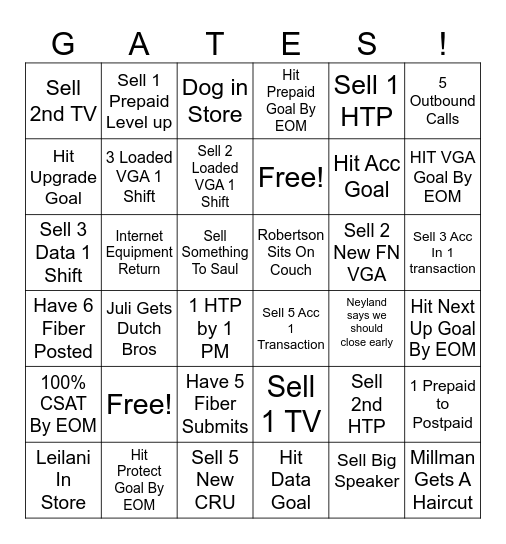 | G | A | T | E | S | ! |
|---|---|---|---|---|---|
| Sell 2nd TV | Sell 1 Prepaid Level up | Dog in Store | Hit Prepaid Goal By EOM | Sell 1 HTP | 5 Outbound Calls |
| Hit Upgrade Goal | 3 Loaded VGA 1 Shift | Sell 2 Loaded VGA 1 Shift | Free! | Hit Acc Goal | HIT VGA Goal By EOM |
| Sell 3 Data 1 Shift | Internet Equipment Return | Sell Something To Saul | Robertson Sits On Couch | Sell 2 New FN VGA | Sell 3 Acc In 1 transaction |
| Have 6 Fiber Posted | Juli Gets Dutch Bros | 1 HTP by 1 PM | Sell 5 Acc 1 Transaction | Neyland says we should close early | Hit Next Up Goal By EOM |
| 100% CSAT By EOM | Free! | Have 5 Fiber Submits | Sell 1 TV | Sell 2nd HTP | 1 Prepaid to Postpaid |
| Leilani In Store | Hit Protect Goal By EOM | Sell 5 New CRU | Hit Data Goal | Sell Big Speaker | Millman Gets A Haircut |